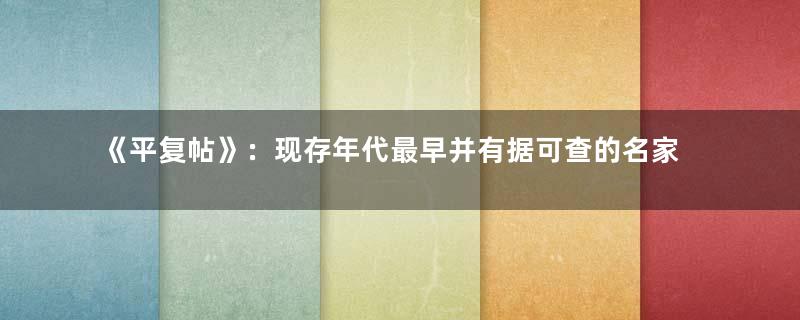 《平复帖》：现存年代最早并有据可查的名家